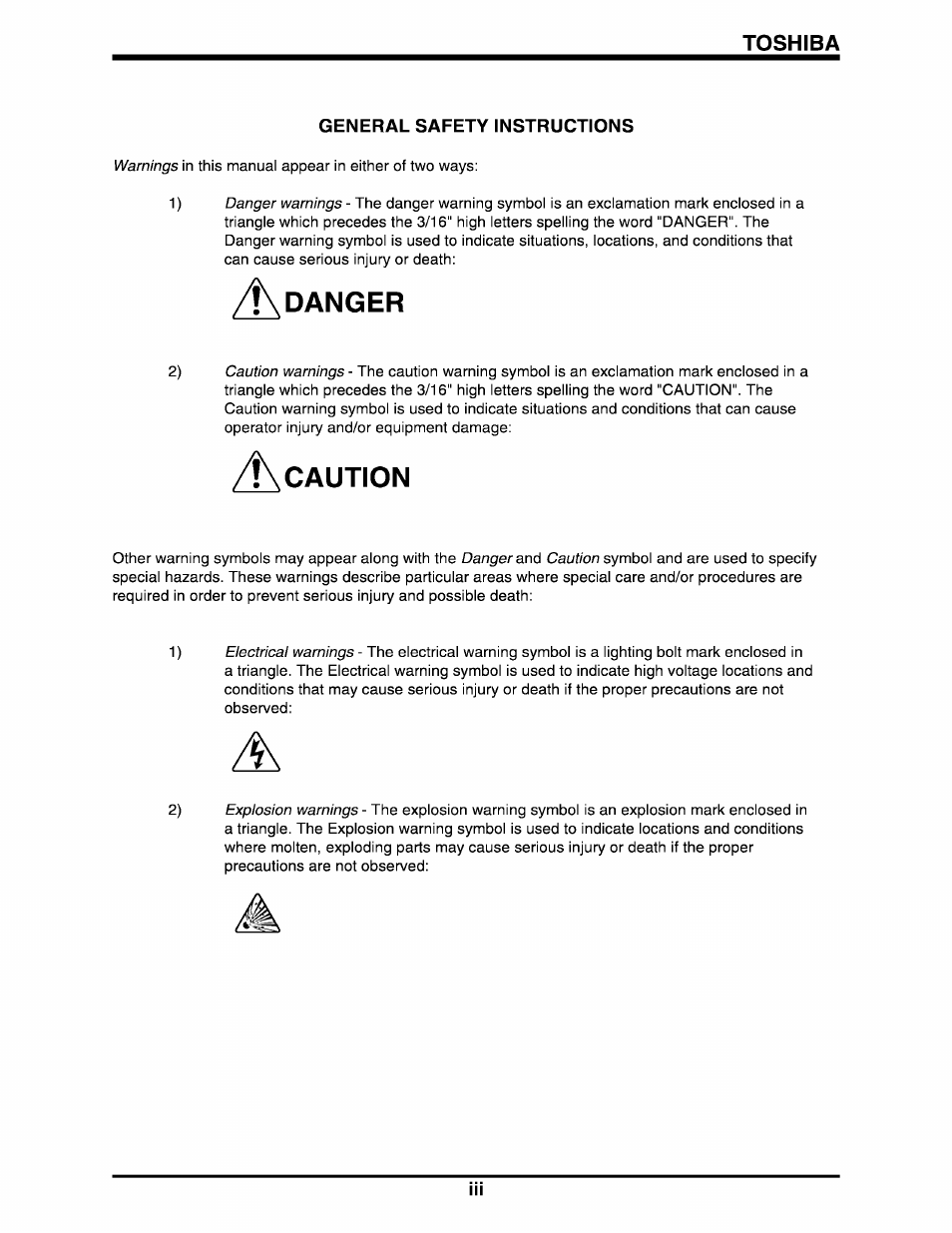 TOSHIBA

GENERAL SAFETY INSTRUCTIONS

Warnings in this manual appear in either of two ways:

1) Danger warnings - The danger warning symbol is an exclamation mark enclosed in a triangle which precedes the 3/16" high letters spelling the word "DANGER". The Danger warning symbol is used to indicate situations, locations, and conditions that can cause serious injury or death:

DANGER

2) Caution warnings - The caution warning symbol is an exclamation mark enclosed in a triangle which precedes the 3/16" high letters spelling the word "CAUTION". The Caution warning symbol is used to indicate situations and conditions that can cause operator injury and/or equipment damage:

CAUTION

Other warning symbols may appear along with the Danger and Caution symbol and are used to specify special hazards. These warnings describe particular areas where special care and/or procedures are required in order to prevent serious injury and possible death:

1) Electrical warnings - The electrical warning symbol is a lighting bolt mark enclosed in a triangle. The Electrical warning symbol is used to indicate high voltage locations and conditions that may cause serious injury or death if the proper precautions are not observed:

2) Explosion warnings - The explosion warning symbol is an explosion mark enclosed in a triangle. The Explosion warning symbol is used to indicate locations and conditions where molten, exploding parts may cause serious injury or death if the proper precautions are not observed:

iii